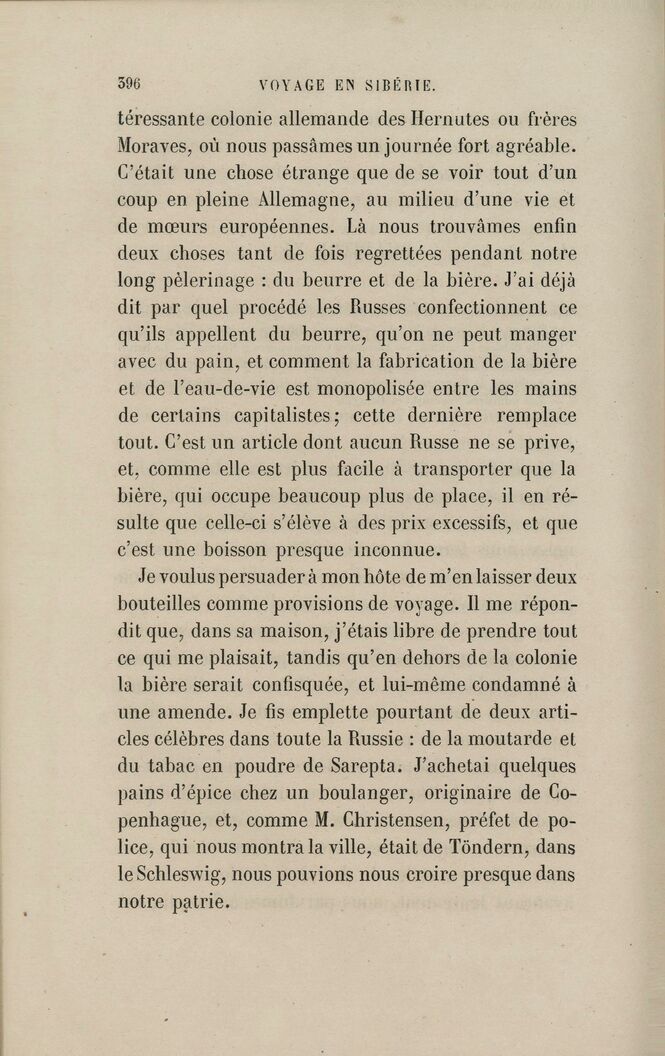 396 VOYAGE EN SIBÉRIE.

téressante colonie allemande des Hernutes ou frères Moraves, où nous passâmes un journée fort agréable. C'était une chose étrange que de se voir tout d'un coup en pleine Allemagne, au milieu d'une vie et de mœurs européennes. Là nous trouvâmes enfin deux choses tant de fois regrettées pendant notre long pèlerinage : du beurre et de la bière. J'ai déjà dit par quel procédé les Russes confectionnent ce qu'ils appellent du beurre, qu'on ne peut manger avec du pain, et comment la fabrication de la bière et de l'eau-de-vie est monopolisée entre les mains de certains capitalistes; cette dernière remplace tout. C'est un article dont aucun Russe ne se prive, et, comme elle est plus facile à transporter que la bière, qui occupe beaucoup plus de place, il en résulte que celle-ci s'élève à des prix excessifs, et que c'est une boisson presque inconnue.

Je voulus persuader à mon hôte de m'en laisser deux bouteilles comme provisions de voyage. Il me répondit que, dans sa maison, j'étais libre de prendre tout ce qui me plaisait, tandis qu'en dehors de la colonie la bière serait confisquée, et lui-même condamné à une amende. Je fis emplette pourtant de deux articles célèbres dans toute la Russie : de la moutarde et du tabac en poudre de Sarepta. J'achetai quelques pains d'épice chez un boulanger, originaire de Copenhague, et, comme M. Christensen, préfet de police, qui nous montra la ville, était de Töndern, dans le Schleswig, nous pouvions nous croire presque dans notre patrie.